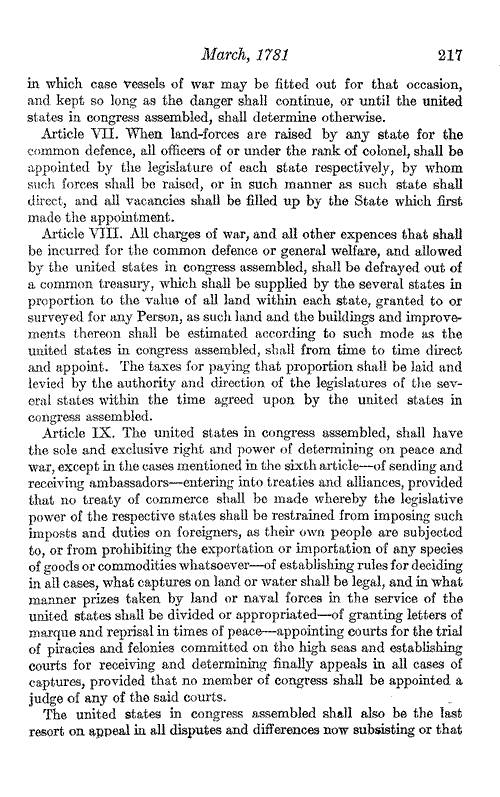 March, 1781 217

in which case vessels of war may be fitted out for that occasion, and kept so long as the danger shall continue, or until the united states in congress assembled, shall determine otherwise.

Article VII. When land-forces are raised by any state for the common defence, all officers of or under the rank of colonel, shall be appointed by the legislature of each state respectively, by whom such forces shall be raised, or in such manner as such state shall direct, and all vacancies shall be filled up by the State which first made the appointment.

Article VIII. All charges of war, and all other expences that shall be incurred for the common defence or general welfare, and allowed by the united states in congress assembled, shall be defrayed out of a common treasury, which shall be supplied by the several states in proportion to the value of all land within each state, granted to or surveyed for any Person, as such land and the buildings and improvements thereon shall be estimated according to such mode as the united states in congress assembled, shall from time to time direct and appoint. The taxes for paying that proportion shall be laid and levied by the authority and direction of the legislatures of the several states within the time agreed upon by the united states in congress assembled.

Article IX. The united states in congress assembled, shall have the sole and exclusive right and power of determining on peace and war, except in the cases mentioned in the sixth article—of sending and receiving ambassadors—entering into treaties and alliances, provided that no treaty of commerce shall be made whereby the legislative power of the respective states shall be restrained from imposing such imposts and duties on foreigners, as their own people are subjected to, or from prohibiting the exportation or importation of any species of goods or commodities whatsoever—of establishing rules for deciding in all cases, what captures on land or water shall be legal, and in what manner prizes taken by land or naval forces in the service of the united states shall be divided or appropriated—of granting letters of marque and reprisal in times of peace—appointing courts for the trial of piracies and felonies committed on the high seas and establishing courts for receiving and determining finally appeals in all cases of captures, provided that no member of congress shall be appointed a judge of any of the said courts.

The united states in congress assembled shall also be the last resort on appeal in all disputes and differences now subsisting or that